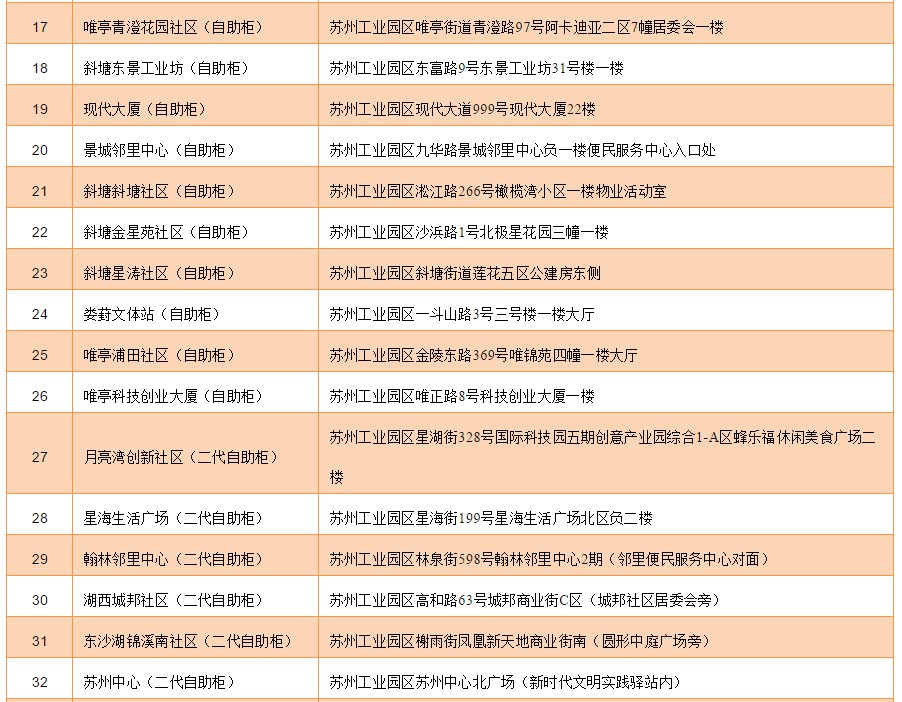 | 17 | 唯亭青澄花园社区（自助柜） | 苏州工业园区唯亭街道青澄路97号阿卡迪亚二区7幢居委会一楼 |
|---|---|---|
| 18 | 斜塘东景工业坊（自助柜） | 苏州工业园区东富路9号东景工业坊31号楼一楼 |
| 19 | 现代大厦（自助柜） | 苏州工业园区现代大道999号现代大厦22楼 |
| 20 | 景城邻里中心（自助柜） | 苏州工业园区九华路景城邻里中心负一楼便民服务中心入口处 |
| 21 | 斜塘斜塘社区（自助柜） | 苏州工业园区淞江路266号橄榄湾小区一楼物业活动室 |
| 22 | 斜塘金星苑社区（自助柜） | 苏州工业园区沙浜路1号北极星花园三幢一楼 |
| 23 | 斜塘星涛社区（自助柜） | 苏州工业园区斜塘街道莲花五区公建房东侧 |
| 24 | 娄葑文体站（自助柜） | 苏州工业园区一斗山路3号三号楼一楼大厅 |
| 25 | 唯亭浦田社区（自助柜） | 苏州工业园区金陵东路369号唯锦苑四幢一楼大厅 |
| 26 | 唯亭科技创业大厦（自助柜） | 苏州工业园区唯正路8号科技创业大厦一楼 |
| 27 | 月亮湾创新社区（二代自助柜） | 苏州工业园区星湖街328号国际科技园五期创意产业园综合1-A区蜂乐福休闲美食广场二楼 |
| 28 | 星海生活广场（二代自助柜） | 苏州工业园区星海街199号星海生活广场北区负二楼 |
| 29 | 翰林邻里中心（二代自助柜） | 苏州工业园区林泉街598号翰林邻里中心2期（邻里便民服务中心对面） |
| 30 | 湖西城邦社区（二代自助柜） | 苏州工业园区高和路63号城邦商业街C区（城邦社区居委会旁） |
| 31 | 东沙湖锦溪南社区（二代自助柜） | 苏州工业园区榭雨街凤凰新天地商业街南（圆形中庭广场旁） |
| 32 | 苏州中心（二代自助柜） | 苏州工业园区苏州中心北广场（新时代文明实践驿站内） |